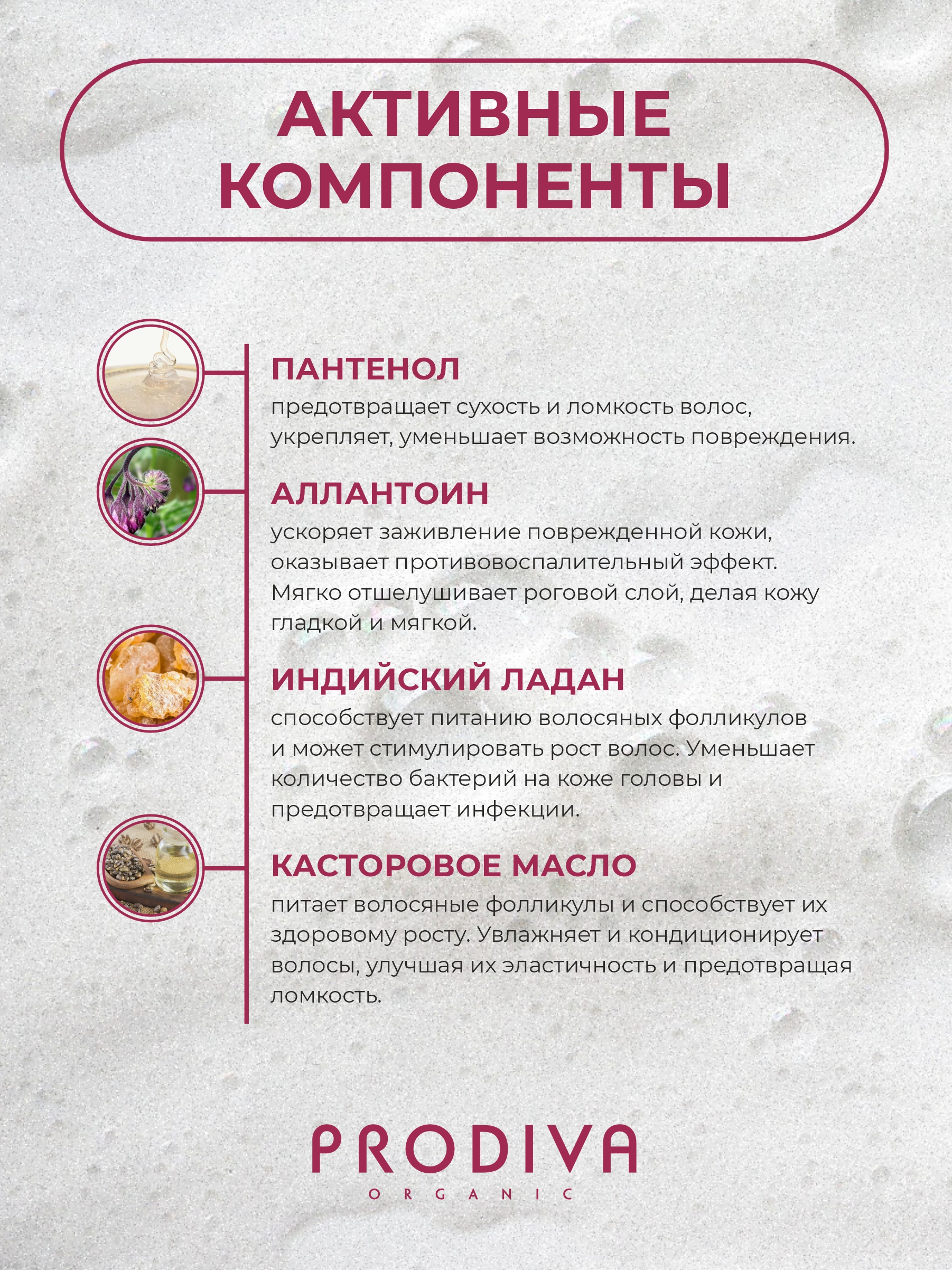 АКТИВНЫЕ КОМПОНЕНТЫ

ПАНТЕНОЛ
предотвращает сухость и ломкость волос, укрепляет, уменьшает возможность повреждения.

АЛЛАНТОИН
ускоряет заживление поврежденной кожи, оказывает противовоспалительный эффект. Мягко отшелушивает роговой слой, делая кожу гладкой и мягкой.

ИНДИЙСКИЙ ЛАДАН
способствует питанию волосяных фолликулов и может стимулировать рост волос. Уменьшает количество бактерий на коже головы и предотвращает инфекции.

КАСТОРОВОЕ МАСЛО
питает волосяные фолликулы и способствует их здоровому росту. Увлажняет и кондиционирует волосы, улучшая их эластичность и предотвращая ломкость.

PRODIVA
ORGANIC